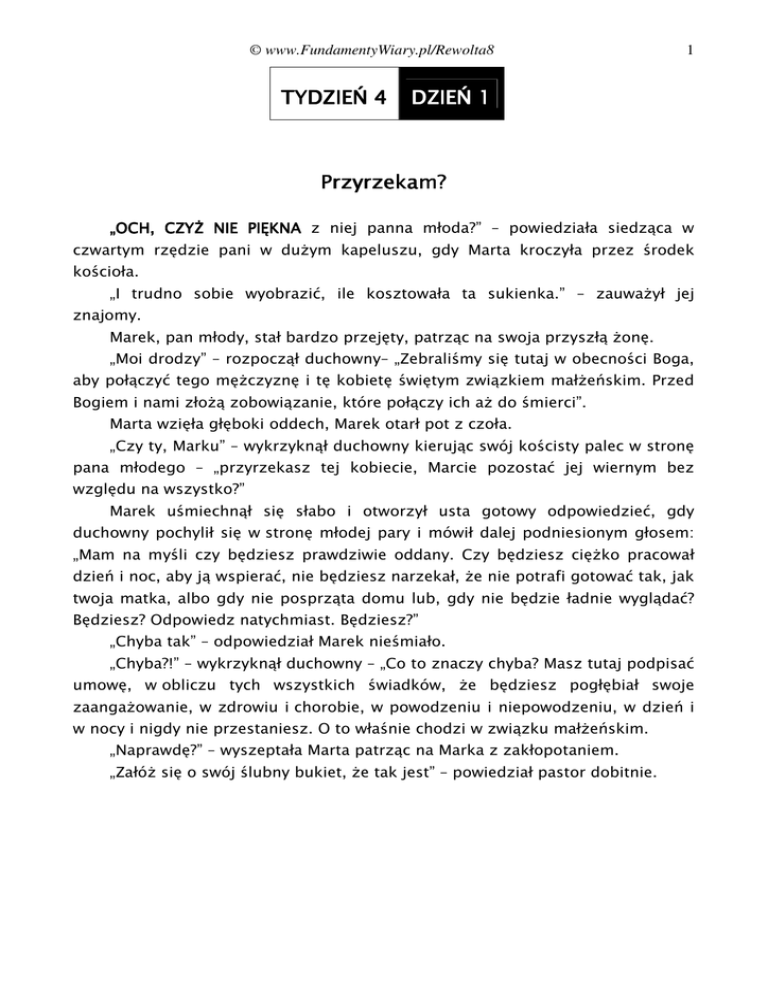 © www.FundamentyWiary.pl/Rewolta8 1

TYDZIEŃ 4 DZIEŃ 1

Przyrzekam?

„OCH, CZYŻ NIE PIĘKNA z niej panna młoda?" – powiedziała siedząca w czwartym rzędzie pani w dużym kapeluszu, gdy Marta kroczyła przez środek kościoła.

„I trudno sobie wyobrazić, ile kosztowała ta sukienka." – zauważył jej znajomy.

Marek, pan młody, stał bardzo przejęty, patrząc na swoja przyszłą żonę.

„Moi drodzy" – rozpoczął duchowny– „Zebraliśmy się tutaj w obecności Boga, aby połączyć tego mężczyznę i tę kobietę świętym związkiem małżeńskim. Przed Bogiem i nami złożą zobowiązanie, które połączy ich aż do śmierci".

Marta wzięła głęboki oddech, Marek otarł pot z czoła.

„Czy ty, Marku" – wykrzyknął duchowny kierując swój kościsty palec w stronę pana młodego – „przyrzekasz tej kobiecie, Marcie pozostać jej wiernym bez względu na wszystko?"

Marek uśmiechnął się słabo i otworzył usta gotowy odpowiedzieć, gdy duchowny pochylił się w stronę młodej pary i mówił dalej podniesionym głosem: „Mam na myśli czy będziesz prawdziwie oddany. Czy będziesz ciężko pracował dzień i noc, aby ją wspierać, nie będziesz narzekał, że nie potrafi gotować tak, jak twoja matka, albo gdy nie posprząta domu lub, gdy nie będzie ładnie wyglądać? Będziesz? Odpowiedz natychmiast. Będziesz?"

„Chyba tak" – odpowiedział Marek nieśmiało.

„Chyba?!" – wykrzyknął duchowny – „Co to znaczy chyba? Masz tutaj podpisać umowę, w obliczu tych wszystkich świadków, że będziesz pogłębiał swoje zaangażowanie, w zdrowiu i chorobie, w powodzeniu i niepowodzeniu, w dzień i w nocy i nigdy nie przestaniesz. O to właśnie chodzi w związku małżeńskim.

„Naprawdę?" – wyszeptała Marta patrząc na Marka z zakłopotaniem.

„Załóż się o swój ślubny bukiet, że tak jest" – powiedział pastor dobitnie.